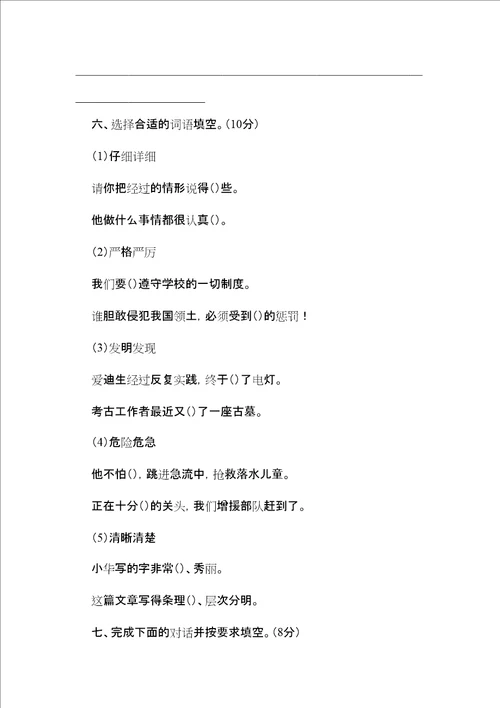 六、选择合适的词语填空。(10分)

(1)仔细详细

请你把经过的情形说得()些。

他做什么事情都很认真()。

(2)严格严厉

我们要()遵守学校的一切制度。

谁胆敢侵犯我国领土，必须受到()的惩罚！

(3)发明发现

爱迪生经过反复实践，终于()了电灯。

考古工作者最近又()了一座古墓。

(4)危险危急

他不怕()，跳进急流中，抢救落水儿童。

正在十分()的关头，我们增援部队赶到了。

(5)清晰清楚

小华写的字非常()、秀丽。

这篇文章写得条理()、层次分明。

七、完成下面的对话并按要求填空。(8分)